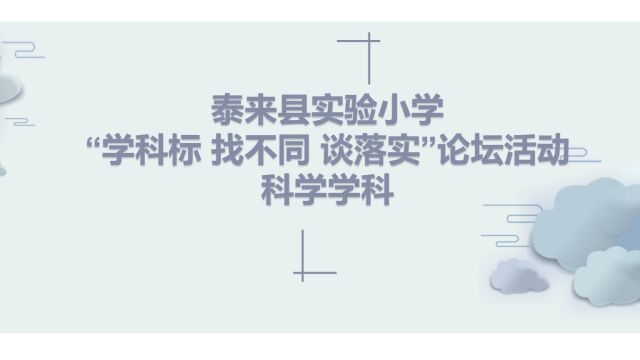 泰来县实验小学
“学科标 找不同 谈落实”论坛活动
科学学科